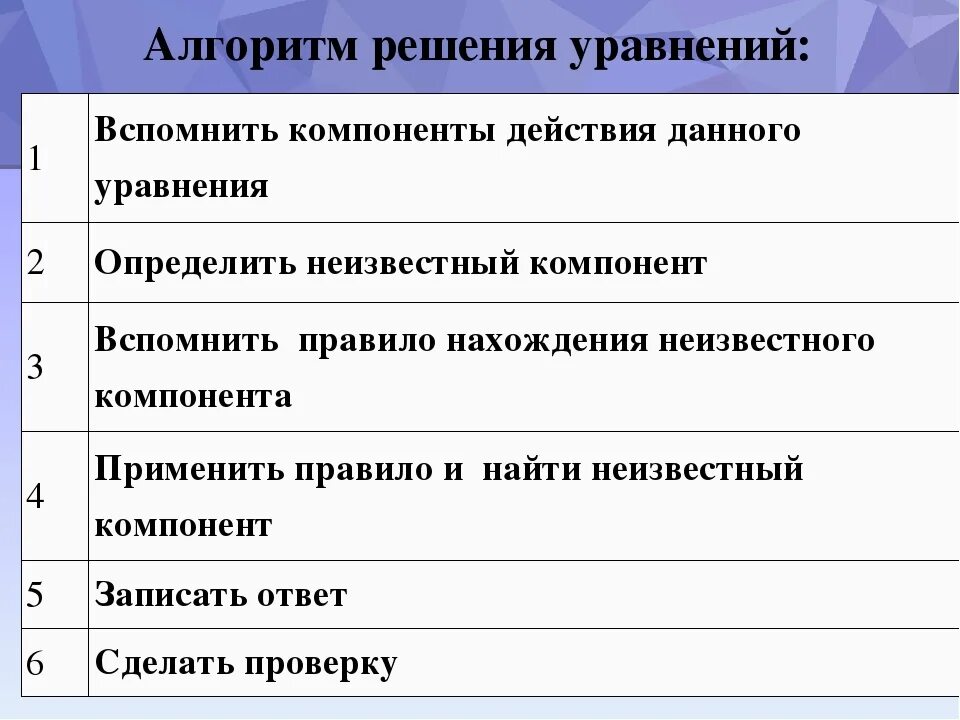 Алгоритм решения уравнений:

| | |
|---|---|
| 1 | Вспомнить компоненты действия данного уравнения |
| 2 | Определить неизвестный компонент |
| 3 | Вспомнить правило нахождения неизвестного компонента |
| 4 | Применить правило и найти неизвестный компонент |
| 5 | Записать ответ |
| 6 | Сделать проверку |